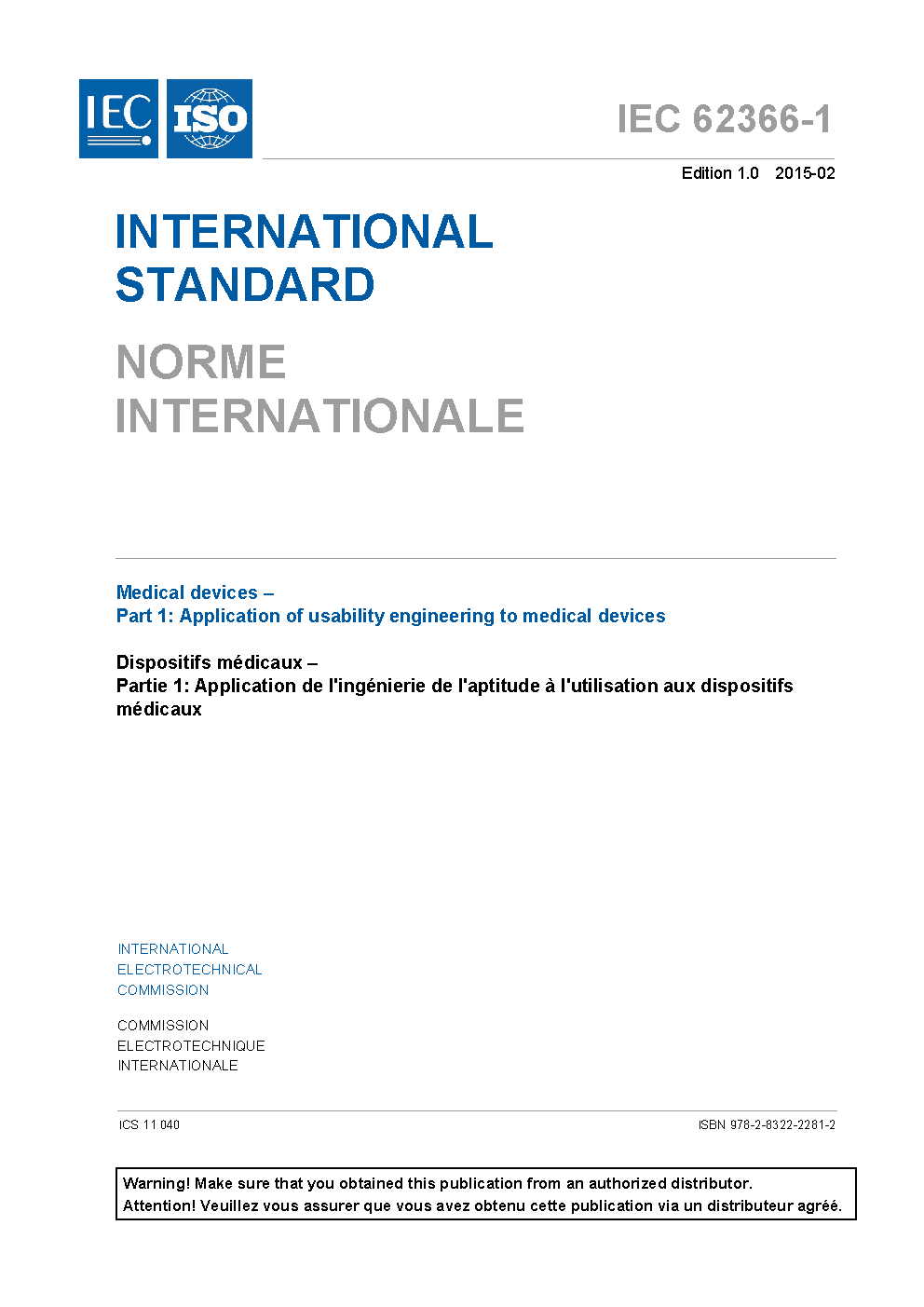 IEC ISO

IEC 62366-1

Edition 1.0 2015-02

INTERNATIONAL STANDARD

NORME INTERNATIONALE

Medical devices –
Part 1: Application of usability engineering to medical devices

Dispositifs médicaux –
Partie 1: Application de l'ingénierie de l'aptitude à l'utilisation aux dispositifs médicaux

INTERNATIONAL ELECTROTECHNICAL COMMISSION

COMMISSION ELECTROTECHNIQUE INTERNATIONALE

ICS 11.040

ISBN 978-2-8322-2281-2

Warning! Make sure that you obtained this publication from an authorized distributor.
Attention! Veuillez vous assurer que vous avez obtenu cette publication via un distributeur agréé.